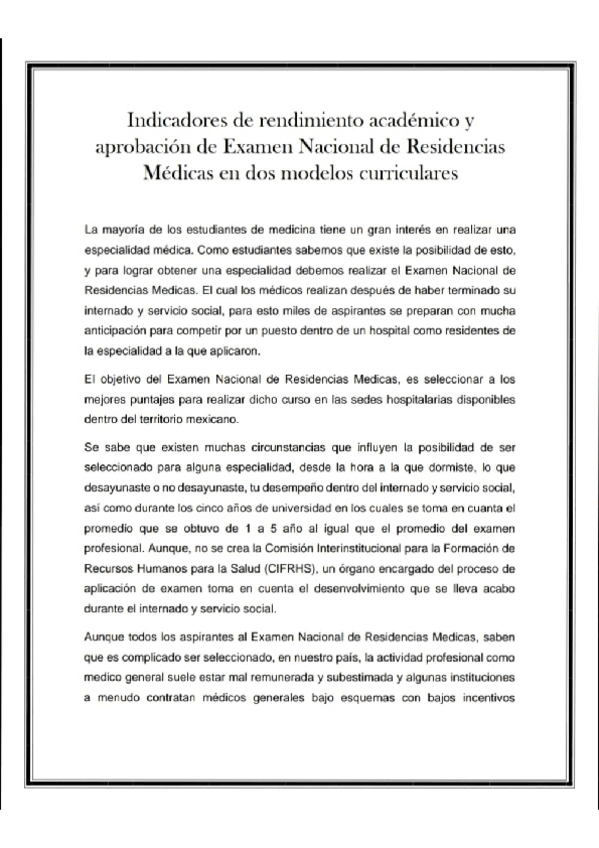 Indicadores de rendimiento académico y aprobación de Examen Nacional de Residencias Médicas en dos modelos curriculares

La mayoría de los estudiantes de medicina tiene un gran interés en realizar una especialidad médica. Como estudiantes sabemos que existe la posibilidad de esto, y para lograr obtener una especialidad debemos realizar el Examen Nacional de Residencias Medicas. El cual los médicos realizan después de haber terminado su internado y servicio social, para esto miles de aspirantes se preparan con mucha anticipación para competir por un puesto dentro de un hospital como residentes de la especialidad a la que aplicaron.

El objetivo del Examen Nacional de Residencias Medicas, es seleccionar a los mejores puntajes para realizar dicho curso en las sedes hospitalarias disponibles dentro del territorio mexicano.

Se sabe que existen muchas circunstancias que influyen la posibilidad de ser seleccionado para alguna especialidad, desde la hora a la que dormiste, lo que desayunaste o no desayunaste, tu desempeño dentro del internado y servicio social, así como durante los cinco años de universidad en los cuales se toma en cuanta el promedio que se obtuvo de 1 a 5 año al igual que el promedio del examen profesional. Aunque, no se crea la Comisión Interinstitucional para la Formación de Recursos Humanos para la Salud (CIFRHS), un órgano encargado del proceso de aplicación de examen toma en cuenta el desenvolvimiento que se lleva acabo durante el internado y servicio social.

Aunque todos los aspirantes al Examen Nacional de Residencias Medicas, saben que es complicado ser seleccionado, en nuestro país, la actividad profesional como medico general suele estar mal remunerada y subestimada y algunas instituciones a menudo contratan médicos generales bajo esquemas con bajos incentivos